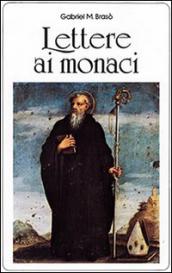 Gabriel M. Brasò

Lettere ai monaci